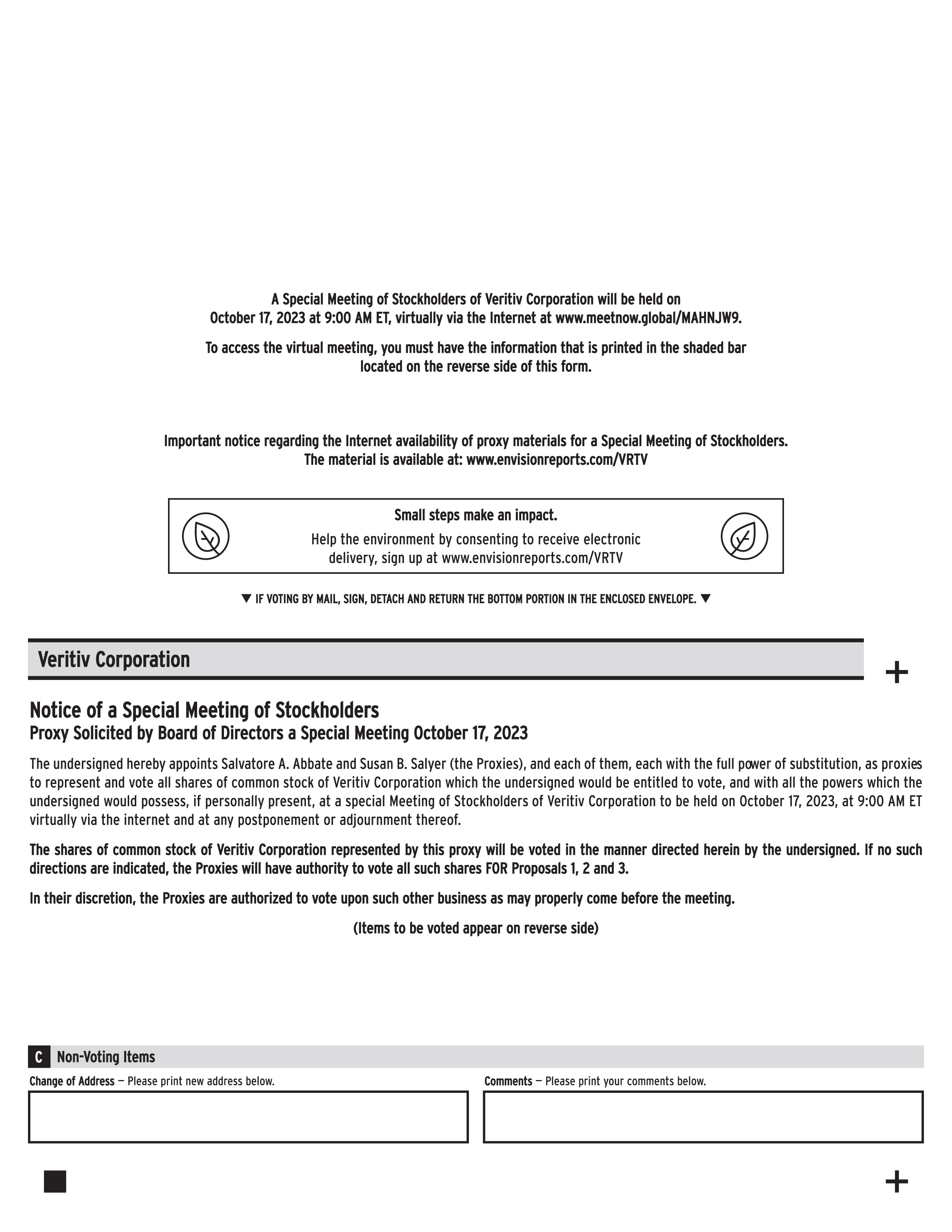 A Special Meeting of Stockholders of Veritiv Corporation will be held on October 17, 2023 at 9:00 AM ET, virtually via the Internet at www.meetnow.global/MAHNJW9.

To access the virtual meeting, you must have the information that is printed in the shaded bar located on the reverse side of this form.

Important notice regarding the Internet availability of proxy materials for a Special Meeting of Stockholders. The material is available at: www.envisionreports.com/VRTV

Small steps make an impact.

Help the environment by consenting to receive electronic delivery, sign up at www.envisionreports.com/VRTV

▼ IF VOTING BY MAIL, SIGN, DETACH AND RETURN THE BOTTOM PORTION IN THE ENCLOSED ENVELOPE. ▼

Veritiv Corporation

+

Notice of a Special Meeting of Stockholders
Proxy Solicited by Board of Directors a Special Meeting October 17, 2023

The undersigned hereby appoints Salvatore A. Abbate and Susan B. Salyer (the Proxies), and each of them, each with the full power of substitution, as proxies to represent and vote all shares of common stock of Veritiv Corporation which the undersigned would be entitled to vote, and with all the powers which the undersigned would possess, if personally present, at a special Meeting of Stockholders of Veritiv Corporation to be held on October 17, 2023, at 9:00 AM ET virtually via the internet and at any postponement or adjournment thereof.

The shares of common stock of Veritiv Corporation represented by this proxy will be voted in the manner directed herein by the undersigned. If no such directions are indicated, the Proxies will have authority to vote all such shares FOR Proposals 1, 2 and 3.

In their discretion, the Proxies are authorized to vote upon such other business as may properly come before the meeting.

(Items to be voted appear on reverse side)

C Non-Voting Items

Change of Address — Please print new address below.

Comments — Please print your comments below.

+